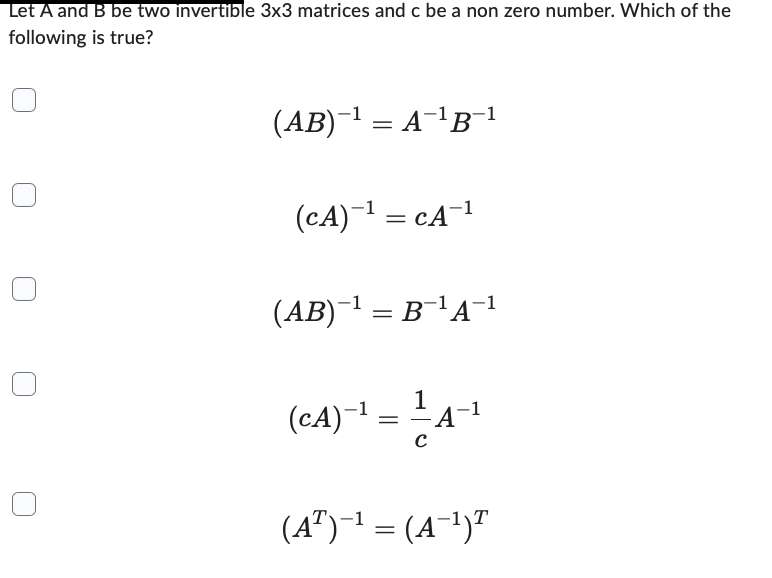 Let A and B be two invertible 3x3 matrices and c be a non zero number. Which of the following is true?

$(AB)^{-1} = A^{-1}B^{-1}$

$(cA)^{-1} = cA^{-1}$

$(AB)^{-1} = B^{-1}A^{-1}$

$(cA)^{-1} = \frac{1}{c}A^{-1}$

$(A^T)^{-1} = (A^{-1})^T$